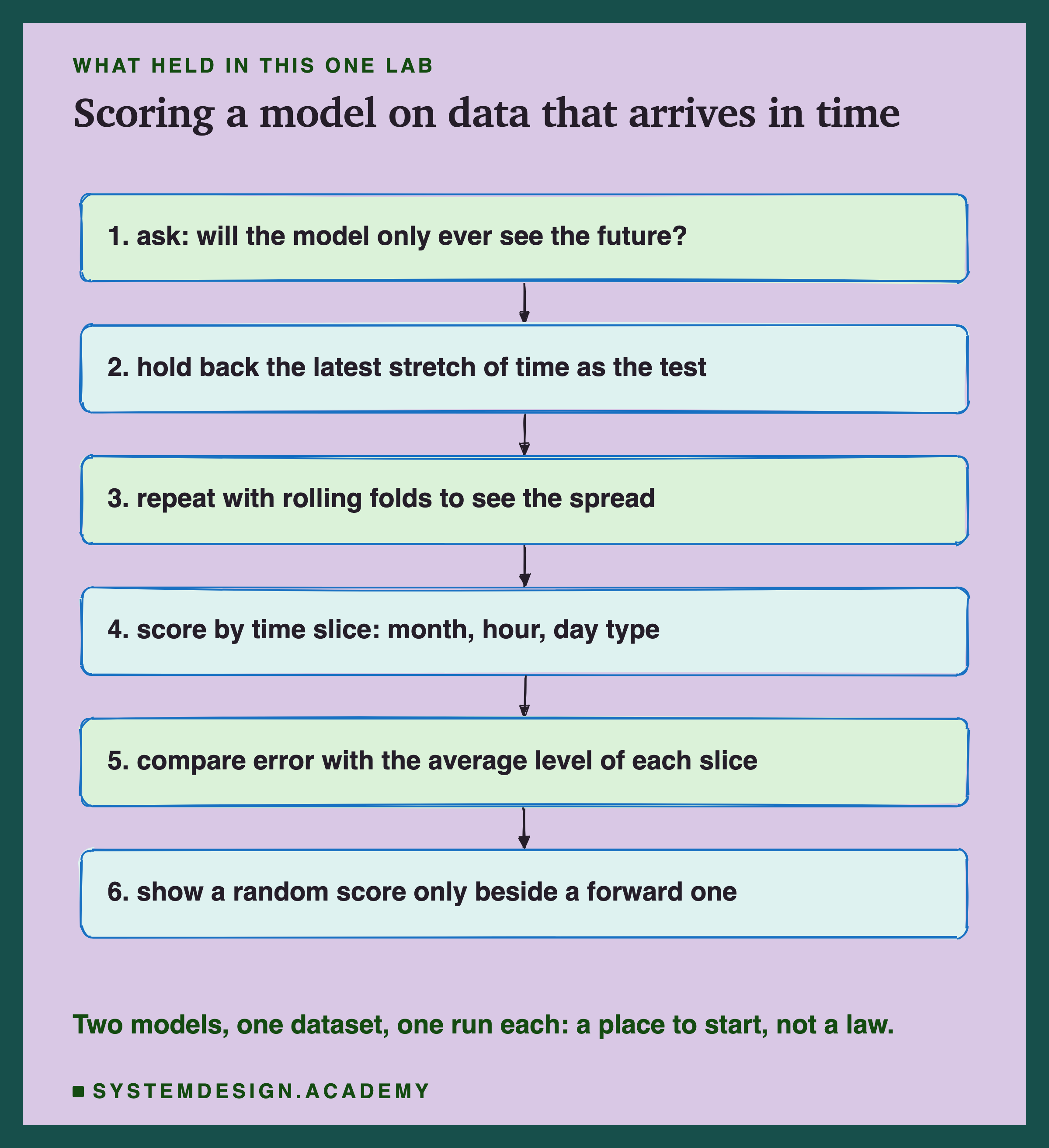 WHAT HELD IN THIS ONE LAB

Scoring a model on data that arrives in time

1. ask: will the model only ever see the future?

2. hold back the latest stretch of time as the test

3. repeat with rolling folds to see the spread

4. score by time slice: month, hour, day type

5. compare error with the average level of each slice

6. show a random score only beside a forward one

Two models, one dataset, one run each: a place to start, not a law.

SYSTEMDESIGN.ACADEMY